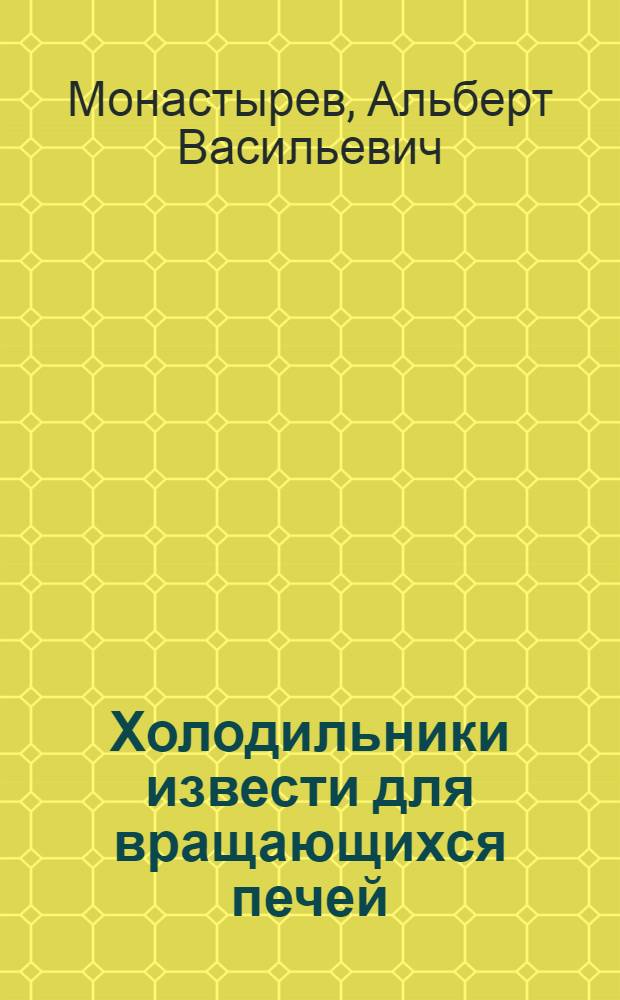 Монастырев, Альберт Васильевич

Холодильники извести для вращающихся печей